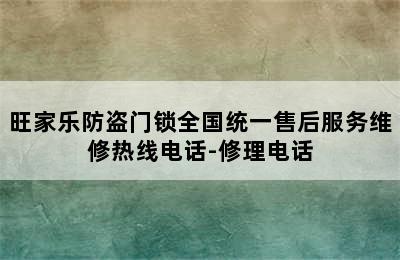 旺家乐防盗门锁全国统一售后服务维修热线电话-修理电话